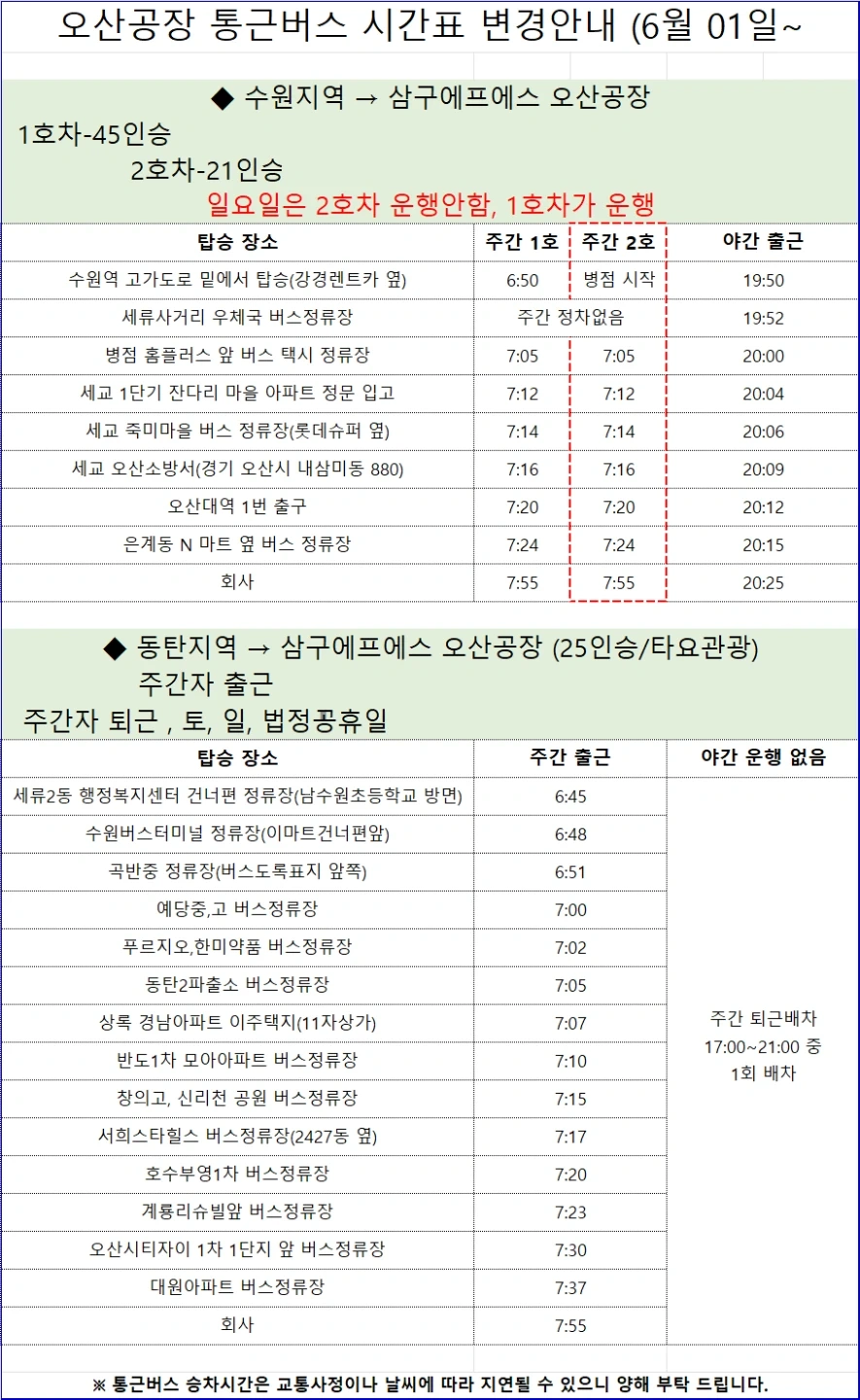 오산공장 통근버스 시간표 변경안내 (6월 01일~

◆ 수원지역 → 삼구에프에스 오산공장
1호차-45인승
2호차-21인승
일요일은 2호차 운행안함, 1호차가 운행

| 탑승 장소 | 주간 1호 | 주간 2호 | 야간 출근 |
|---|---|---|---|
| 수원역 고가도로 밑에서 탑승(강경렌트카 옆) | 6:50 | 병점 시작 | 19:50 |
| 세류사거리 우체국 버스정류장 | 주간 정차없음 | | 19:52 |
| 병점 홈플러스 앞 버스 택시 정류장 | 7:05 | 7:05 | 20:00 |
| 세교 1단기 잔다리 마을 아파트 정문 입고 | 7:12 | 7:12 | 20:04 |
| 세교 죽미마을 버스 정류장(롯데슈퍼 옆) | 7:14 | 7:14 | 20:06 |
| 세교 오산소방서(경기 오산시 내삼미동 880) | 7:16 | 7:16 | 20:09 |
| 오산대역 1번 출구 | 7:20 | 7:20 | 20:12 |
| 은계동 N 마트 옆 버스 정류장 | 7:24 | 7:24 | 20:15 |
| 회사 | 7:55 | 7:55 | 20:25 |

◆ 동탄지역 → 삼구에프에스 오산공장 (25인승/타요관광)
주간자 출근
주간자 퇴근 , 토, 일, 법정공휴일

| 탑승 장소 | 주간 출근 | 야간 운행 없음 |
|---|---|---|
| 세류2동 행정복지센터 건너편 정류장(남수원초등학교 방면) | 6:45 | 주간 퇴근배차 17:00~21:00 중 1회 배차 |
| 수원버스터미널 정류장(이마트건너편앞) | 6:48 | |
| 곡반중 정류장(버스도록표지 앞쪽) | 6:51 | |
| 예당중,고 버스정류장 | 7:00 | |
| 푸르지오,한미약품 버스정류장 | 7:02 | |
| 동탄2파출소 버스정류장 | 7:05 | |
| 상록 경남아파트 이주택지(11자상가) | 7:07 | |
| 반도1차 모아아파트 버스정류장 | 7:10 | |
| 창의고, 신리천 공원 버스정류장 | 7:15 | |
| 서희스타힐스 버스정류장(2427동 옆) | 7:17 | |
| 호수부영1차 버스정류장 | 7:20 | |
| 계룡리슈빌앞 버스정류장 | 7:23 | |
| 오산시티자이 1차 1단지 앞 버스정류장 | 7:30 | |
| 대원아파트 버스정류장 | 7:37 | |
| 회사 | 7:55 | |

※ 통근버스 승차시간은 교통사정이나 날씨에 따라 지연될 수 있으니 양해 부탁 드립니다.